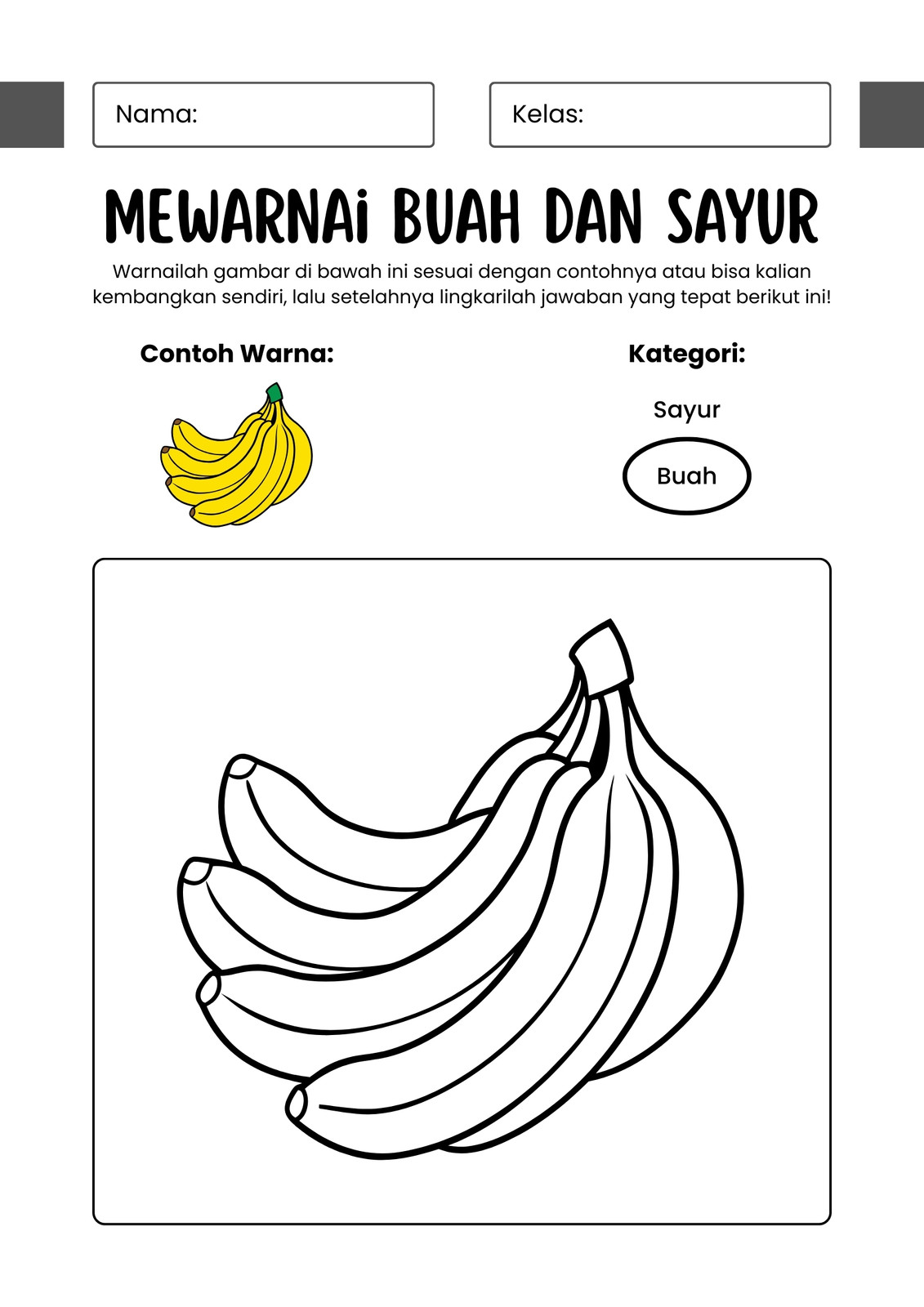 Nama:

Kelas:

MEWARNAi BUAH DAN SAYUR

Warnailah gambar di bawah ini sesuai dengan contohnya atau bisa kalian kembangkan sendiri, lalu setelahnya lingkarilah jawaban yang tepat berikut ini!

Contoh Warna:

Kategori:

Sayur

Buah